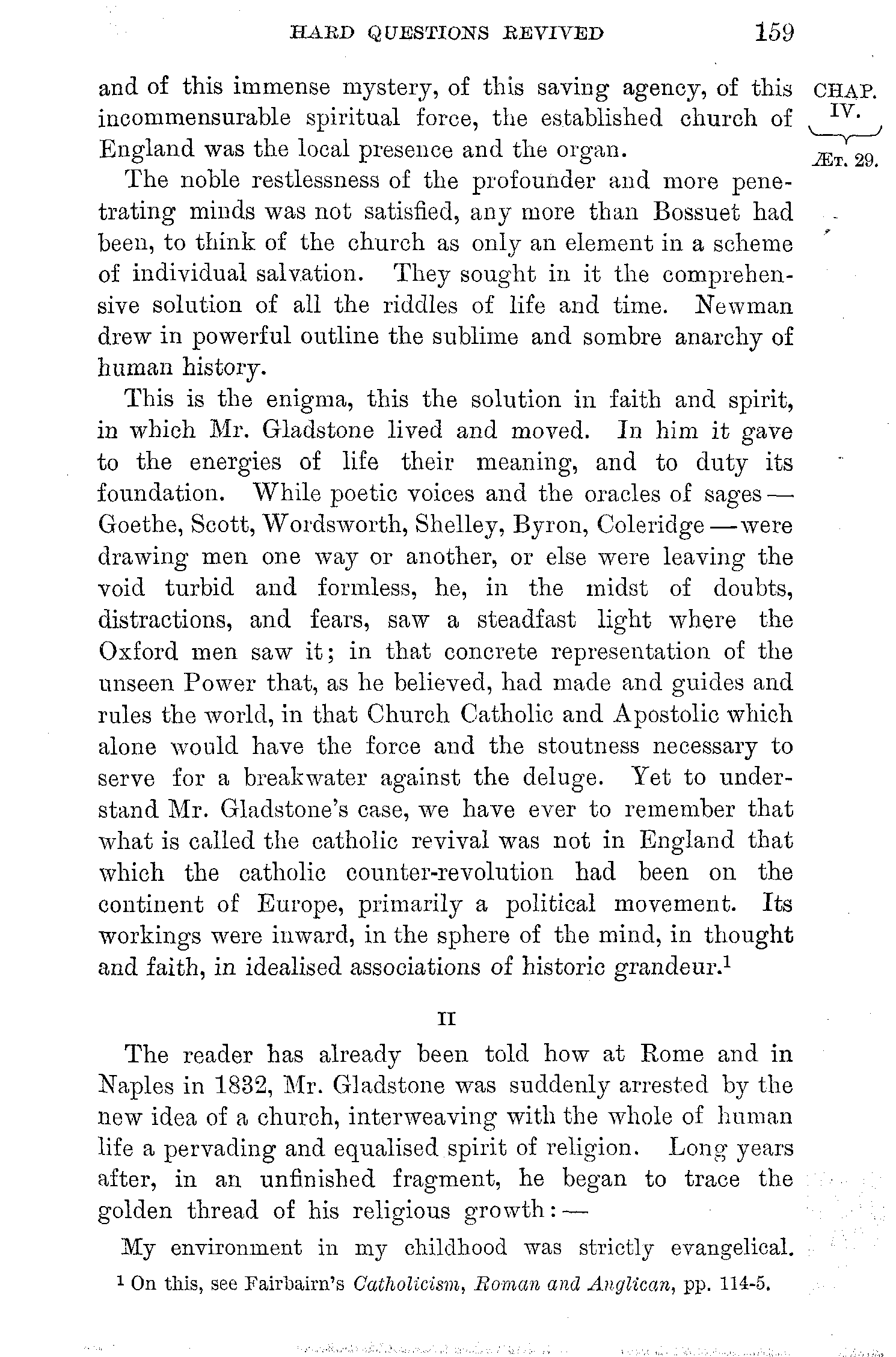 HARD QUESTIONS REVIVED 159

CHAP. IV.

ÆT. 29.

and of this immense mystery, of this saving agency, of this incommensurable spiritual force, the established church of England was the local presence and the organ.

The noble restlessness of the profounder and more penetrating minds was not satisfied, any more than Bossuet had been, to think of the church as only an element in a scheme of individual salvation. They sought in it the comprehensive solution of all the riddles of life and time. Newman drew in powerful outline the sublime and sombre anarchy of human history.

This is the enigma, this the solution in faith and spirit, in which Mr. Gladstone lived and moved. In him it gave to the energies of life their meaning, and to duty its foundation. While poetic voices and the oracles of sages — Goethe, Scott, Wordsworth, Shelley, Byron, Coleridge — were drawing men one way or another, or else were leaving the void turbid and formless, he, in the midst of doubts, distractions, and fears, saw a steadfast light where the Oxford men saw it; in that concrete representation of the unseen Power that, as he believed, had made and guides and rules the world, in that Church Catholic and Apostolic which alone would have the force and the stoutness necessary to serve for a breakwater against the deluge. Yet to understand Mr. Gladstone's case, we have ever to remember that what is called the catholic revival was not in England that which the catholic counter-revolution had been on the continent of Europe, primarily a political movement. Its workings were inward, in the sphere of the mind, in thought and faith, in idealised associations of historic grandeur.$^1$

II

The reader has already been told how at Rome and in Naples in 1832, Mr. Gladstone was suddenly arrested by the new idea of a church, interweaving with the whole of human life a pervading and equalised spirit of religion. Long years after, in an unfinished fragment, he began to trace the golden thread of his religious growth: —

My environment in my childhood was strictly evangelical.

$^1$ On this, see Fairbairn's Catholicism, Roman and Anglican, pp. 114-5.